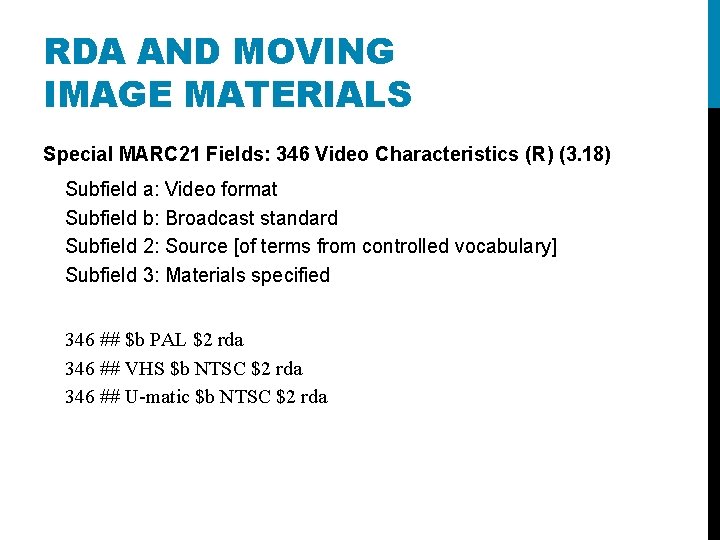 RDA AND MOVING IMAGE MATERIALS

Special MARC21 Fields: 346 Video Characteristics (R) (3.18)

Subfield a: Video format
Subfield b: Broadcast standard
Subfield 2: Source [of terms from controlled vocabulary]
Subfield 3: Materials specified

346 ## \$b PAL \$2 rda
346 ## VHS \$b NTSC \$2 rda
346 ## U-matic \$b NTSC \$2 rda